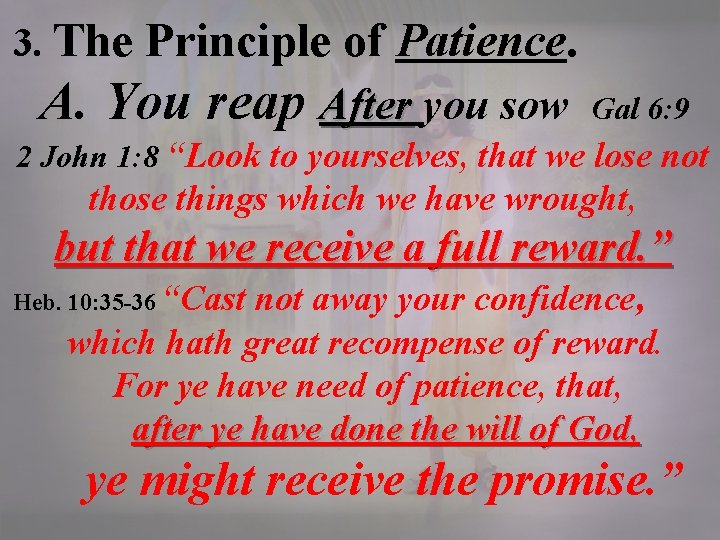 3. The Principle of Patience.

A. You reap After you sow Gal 6:9

2 John 1:8 “Look to yourselves, that we lose not those things which we have wrought, but that we receive a full reward.”

Heb. 10:35-36 “Cast not away your confidence, which hath great recompense of reward. For ye have need of patience, that, after ye have done the will of God, ye might receive the promise.”